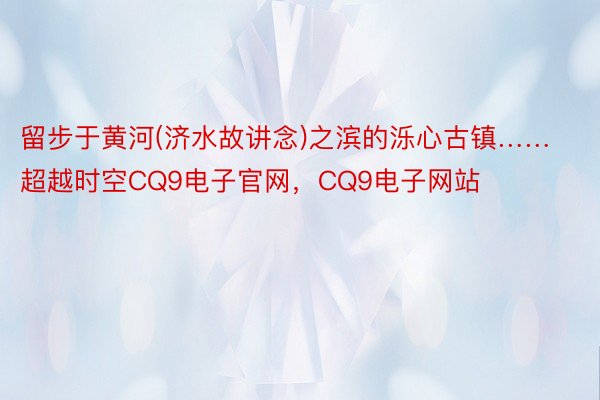 留步于黄河(济水故讲念)之滨的泺心古镇……超越时空CQ9电子官网，CQ9电子网站